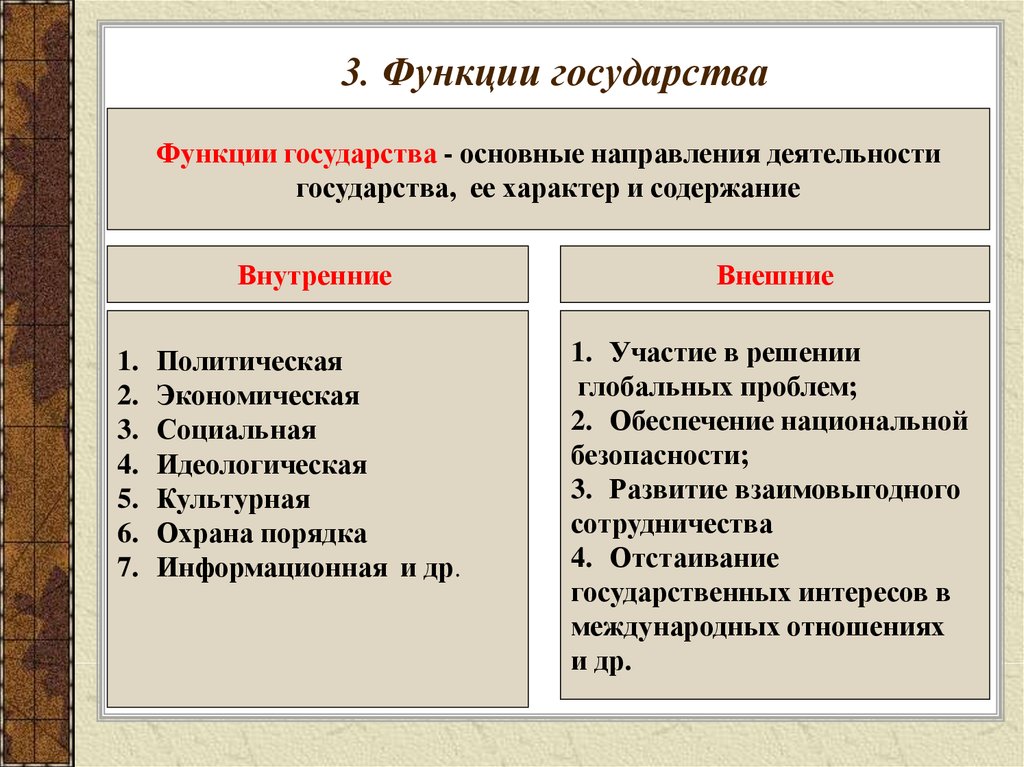 3. Функции государства

Функции государства - основные направления деятельности государства, ее характер и содержание

Внутренние

1. Политическая
2. Экономическая
3. Социальная
4. Идеологическая
5. Культурная
6. Охрана порядка
7. Информационная и др.

Внешние

1. Участие в решении глобальных проблем;
2. Обеспечение национальной безопасности;
3. Развитие взаимовыгодного сотрудничества
4. Отстаивание государственных интересов в международных отношениях и др.